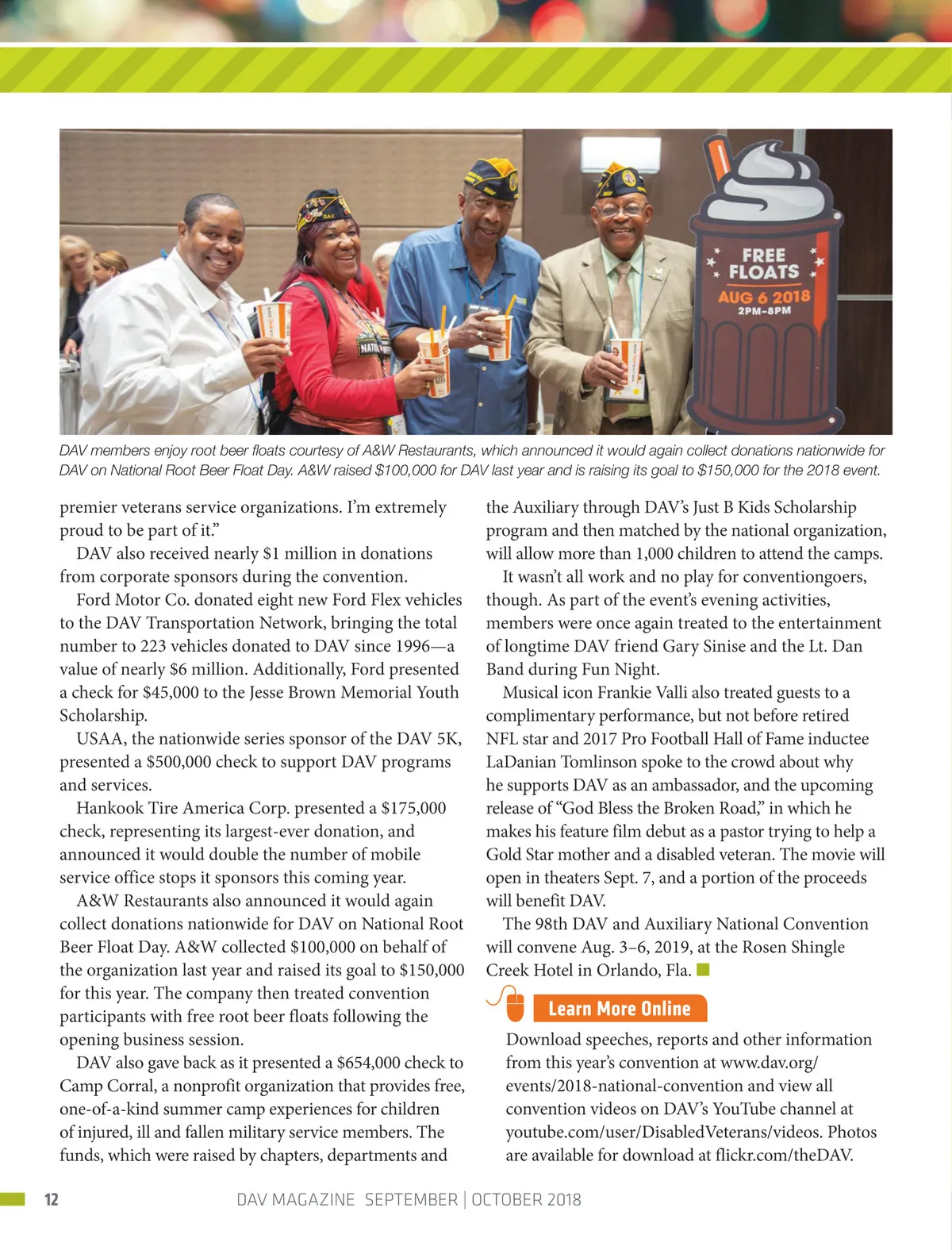 FREE FLOATS
AUG 6 2018
2PM–8PM

DAV members enjoy root beer floats courtesy of A&W Restaurants, which announced it would again collect donations nationwide for DAV on National Root Beer Float Day. A&W raised $100,000 for DAV last year and is raising its goal to $150,000 for the 2018 event.

premier veterans service organizations. I'm extremely proud to be part of it."

DAV also received nearly $1 million in donations from corporate sponsors during the convention.

Ford Motor Co. donated eight new Ford Flex vehicles to the DAV Transportation Network, bringing the total number to 223 vehicles donated to DAV since 1996—a value of nearly $6 million. Additionally, Ford presented a check for $45,000 to the Jesse Brown Memorial Youth Scholarship.

USAA, the nationwide series sponsor of the DAV 5K, presented a $500,000 check to support DAV programs and services.

Hankook Tire America Corp. presented a $175,000 check, representing its largest-ever donation, and announced it would double the number of mobile service office stops it sponsors this coming year.

A&W Restaurants also announced it would again collect donations nationwide for DAV on National Root Beer Float Day. A&W collected $100,000 on behalf of the organization last year and raised its goal to $150,000 for this year. The company then treated convention participants with free root beer floats following the opening business session.

DAV also gave back as it presented a $654,000 check to Camp Corral, a nonprofit organization that provides free, one-of-a-kind summer camp experiences for children of injured, ill and fallen military service members. The funds, which were raised by chapters, departments and the Auxiliary through DAV's Just B Kids Scholarship program and then matched by the national organization, will allow more than 1,000 children to attend the camps.

It wasn't all work and no play for conventiongoers, though. As part of the event's evening activities, members were once again treated to the entertainment of longtime DAV friend Gary Sinise and the Lt. Dan Band during Fun Night.

Musical icon Frankie Valli also treated guests to a complimentary performance, but not before retired NFL star and 2017 Pro Football Hall of Fame inductee LaDanian Tomlinson spoke to the crowd about why he supports DAV as an ambassador, and the upcoming release of "God Bless the Broken Road," in which he makes his feature film debut as a pastor trying to help a Gold Star mother and a disabled veteran. The movie will open in theaters Sept. 7, and a portion of the proceeds will benefit DAV.

The 98th DAV and Auxiliary National Convention will convene Aug. 3–6, 2019, at the Rosen Shingle Creek Hotel in Orlando, Fla.

Learn More Online

Download speeches, reports and other information from this year's convention at www.dav.org/events/2018-national-convention and view all convention videos on DAV's YouTube channel at youtube.com/user/DisabledVeterans/videos. Photos are available for download at flickr.com/theDAV.

12 DAV MAGAZINE SEPTEMBER | OCTOBER 2018